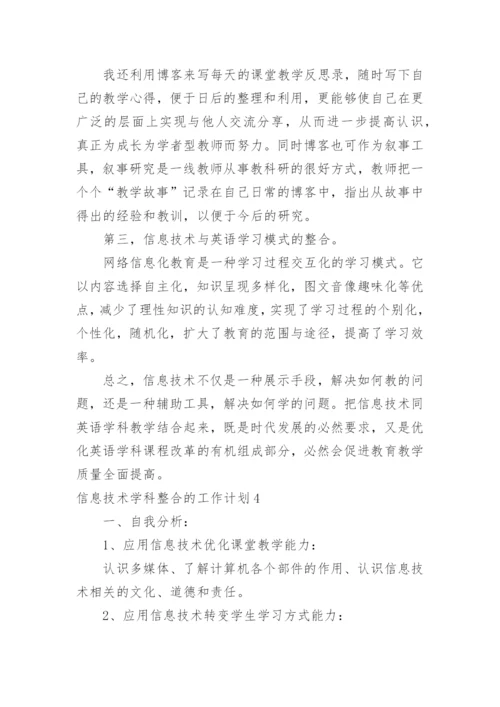 我还利用博客来写每天的课堂教学反思录，随时写下自己的教学心得，便于日后的整理和利用，更能够使自己在更广泛的层面上实现与他人交流分享，从而进一步提高认识，真正为成长为学者型教师而努力。同时博客也可作为叙事工具，叙事研究是一线教师从事教科研的很好方式，教师把一个个“教学故事”记录在自己日常的博客中，指出从故事中得出的经验和教训，以便于今后的研究。

第三，信息技术与英语学习模式的整合。

网络信息化教育是一种学习过程交互化的学习模式。它以内容选择自主化，知识呈现多样化，图文音像趣味化等优点，减少了理性知识的认知难度，实现了学习过程的个别化，个性化，随机化，扩大了教育的范围与途径，提高了学习效率。

总之，信息技术不仅是一种展示手段，解决如何教的问题，还是一种辅助工具，解决如何学的问题。把信息技术同英语学科教学结合起来，既是时代发展的必然要求，又是优化英语学科课程改革的有机组成部分，必然会促进教育教学质量全面提高。

信息技术学科整合的工作计划4

一、自我分析：

1、应用信息技术优化课堂教学能力：

认识多媒体、了解计算机各个部件的作用、认识信息技术相关的文化、道德和责任。

2、应用信息技术转变学生学习方式能力：